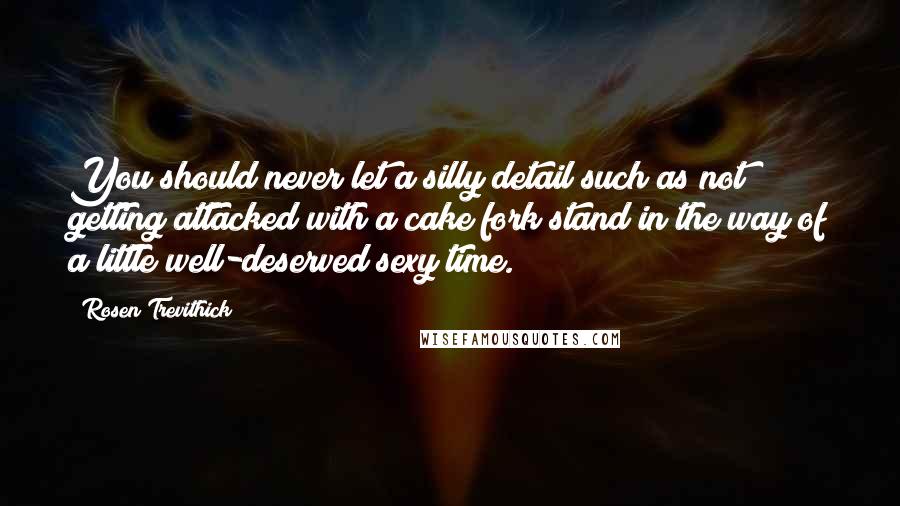 You should never let a silly detail such as not getting attacked with a cake fork stand in the way of a little well-deserved sexy time.

Rosen Trevithick

WISEFAMOUSQUOTES.COM